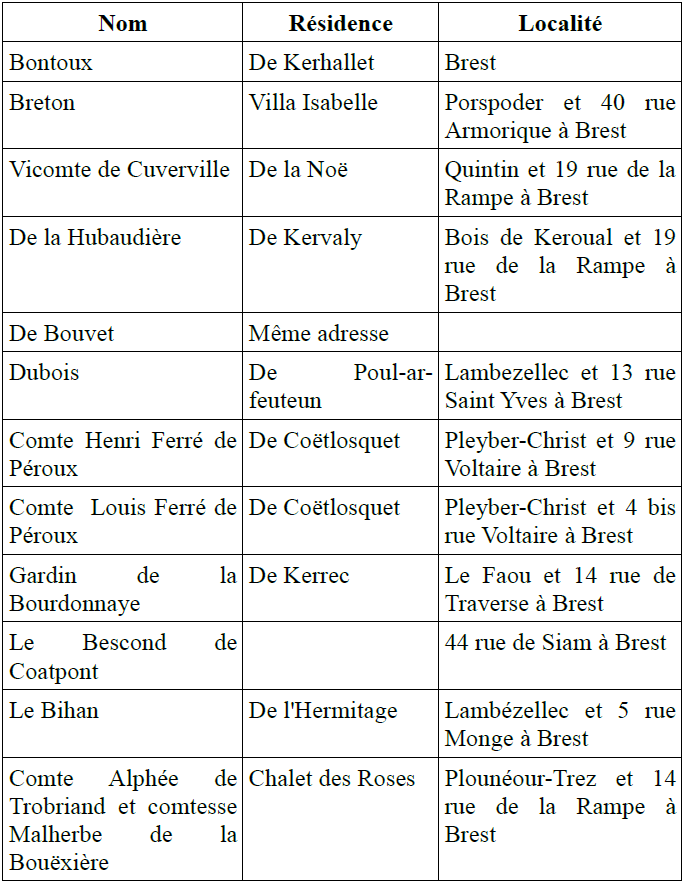 | Nom | Résidence | Localité |
|---|---|---|
| Bontoux | De Kerhallet | Brest |
| Breton | Villa Isabelle | Porspoder et 40 rue Armorique à Brest |
| Vicomte de Cuverville | De la Noë | Quintin et 19 rue de la Rampe à Brest |
| De la Hubaudière | De Kervaly | Bois de Keroual et 19 rue de la Rampe à Brest |
| De Bouvet | Même adresse | |
| Dubois | De Poul-ar-feuteun | Lambezellec et 13 rue Saint Yves à Brest |
| Comte Henri Ferré de Péroux | De Coëtlosquet | Pleyber-Christ et 9 rue Voltaire à Brest |
| Comte Louis Ferré de Péroux | De Coëtlosquet | Pleyber-Christ et 4 bis rue Voltaire à Brest |
| Gardin de la Bourdonnaye | De Kerrec | Le Faou et 14 rue de Traverse à Brest |
| Le Bescond de Coatpont | | 44 rue de Siam à Brest |
| Le Bihan | De l'Hermitage | Lambézellec et 5 rue Monge à Brest |
| Comte Alphée de Trobriand et comtesse Malherbe de la Bouëxière | Chalet des Roses | Plounéour-Trez et 14 rue de la Rampe à Brest |